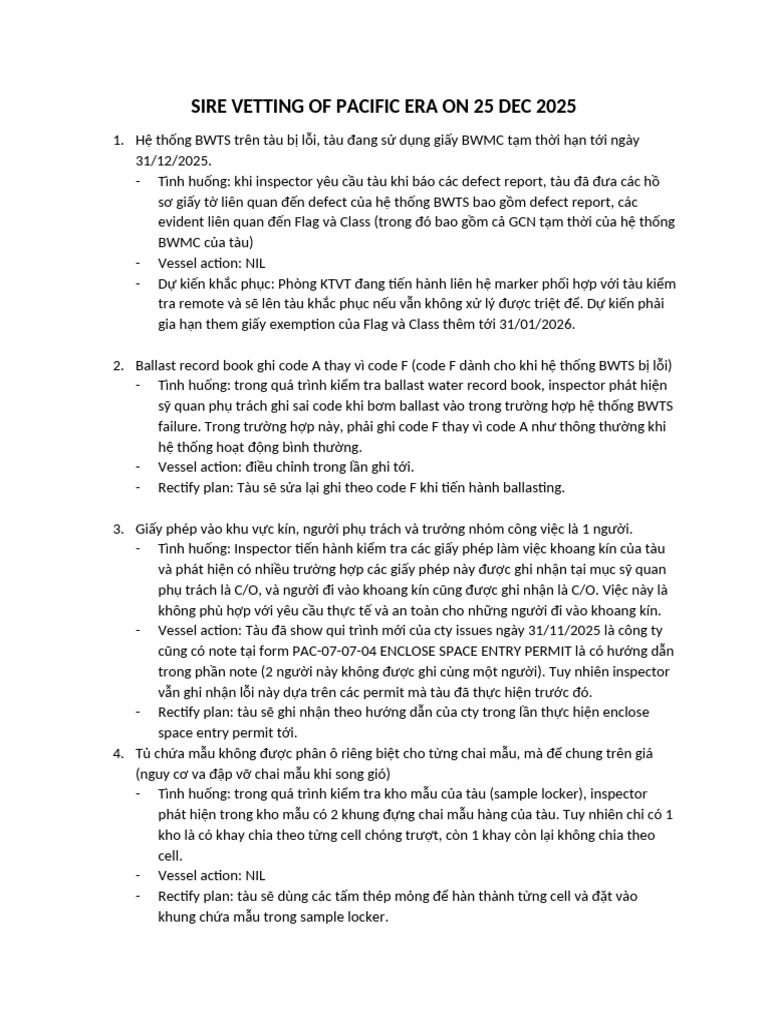 SIRE VETTING OF PACIFIC ERA ON 25 DEC 2025

1. Hệ thống BWTS trên tàu bị lỗi, tàu đang sử dụng giấy BWMC tạm thời hạn tới ngày 31/12/2025.
- Tình huống: khi inspector yêu cầu tàu khi báo các defect report, tàu đã đưa các hồ sơ giấy tờ liên quan đến defect của hệ thống BWTS bao gồm defect report, các evident liên quan đến Flag và Class (trong đó bao gồm cả GCN tạm thời của hệ thống BWMC của tàu)
- Vessel action: NIL
- Dự kiến khắc phục: Phòng KTVT đang tiến hành liên hệ marker phối hợp với tàu kiểm tra remote và sẽ lên tàu khắc phục nếu vẫn không xử lý được triệt để. Dự kiến phải gia hạn them giấy exemption của Flag và Class thêm tới 31/01/2026.

2. Ballast record book ghi code A thay vì code F (code F dành cho khi hệ thống BWTS bị lỗi)
- Tình huống: trong quá trình kiểm tra ballast water record book, inspector phát hiện sỹ quan phụ trách ghi sai code khi bơm ballast vào trong trường hợp hệ thống BWTS failure. Trong trường hợp này, phải ghi code F thay vì code A như thông thường khi hệ thống hoạt động bình thường.
- Vessel action: điều chỉnh trong lần ghi tới.
- Rectify plan: Tàu sẽ sửa lại ghi theo code F khi tiến hành ballasting.

3. Giấy phép vào khu vực kín, người phụ trách và trưởng nhóm công việc là 1 người.
- Tình huống: Inspector tiến hành kiểm tra các giấy phép làm việc khoang kín của tàu và phát hiện có nhiều trường hợp các giấy phép này được ghi nhận tại mục sỹ quan phụ trách là C/O, và người đi vào khoang kín cũng được ghi nhận là C/O. Việc này là không phù hợp với yêu cầu thực tế và an toàn cho những người đi vào khoang kín.
- Vessel action: Tàu đã show qui trình mới của cty issues ngày 31/11/2025 là công ty cũng có note tại form PAC-07-07-04 ENCLOSE SPACE ENTRY PERMIT là có hướng dẫn trong phần note (2 người này không được ghi cùng một người). Tuy nhiên inspector vẫn ghi nhận lỗi này dựa trên các permit mà tàu đã thực hiện trước đó.
- Rectify plan: tàu sẽ ghi nhận theo hướng dẫn của cty trong lần thực hiện enclose space entry permit tới.

4. Tủ chứa mẫu không được phân ô riêng biệt cho từng chai mẫu, mà để chung trên giá (nguy cơ va đập vỡ chai mẫu khi song gió)
- Tình huống: trong quá trình kiểm tra kho mẫu của tàu (sample locker), inspector phát hiện trong kho mẫu có 2 khung đựng chai mẫu hàng của tàu. Tuy nhiên chỉ có 1 kho là có khay chia theo từng cell chống trượt, còn 1 khay còn lại không chia theo cell.
- Vessel action: NIL
- Rectify plan: tàu sẽ dùng các tấm thép mỏng để hàn thành từng cell và đặt vào khung chứa mẫu trong sample locker.